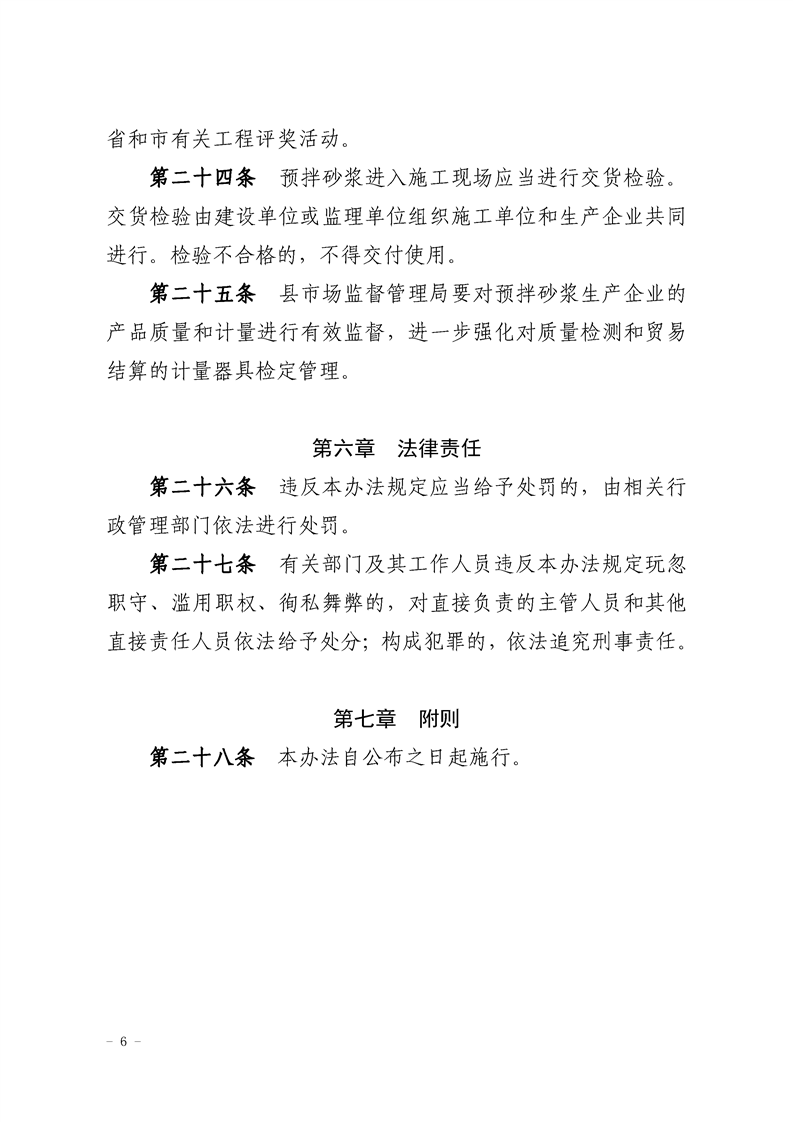 省和市有关工程评奖活动。

第二十四条　预拌砂浆进入施工现场应当进行交货检验。交货检验由建设单位或监理单位组织施工单位和生产企业共同进行。检验不合格的，不得交付使用。

第二十五条　县市场监督管理局要对预拌砂浆生产企业的产品质量和计量进行有效监督，进一步强化对质量检测和贸易结算的计量器具检定管理。

第六章　法律责任

第二十六条　违反本办法规定应当给予处罚的，由相关行政管理部门依法进行处罚。

第二十七条　有关部门及其工作人员违反本办法规定玩忽职守、滥用职权、徇私舞弊的，对直接负责的主管人员和其他直接责任人员依法给予处分；构成犯罪的，依法追究刑事责任。

第七章　附则

第二十八条　本办法自公布之日起施行。

－ 6 －